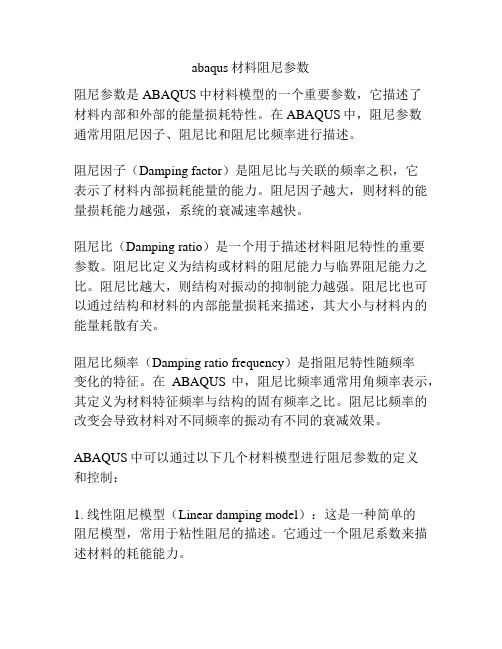 abaqus 材料阻尼参数

阻尼参数是 ABAQUS 中材料模型的一个重要参数，它描述了材料内部和外部的能量损耗特性。在 ABAQUS 中，阻尼参数通常用阻尼因子、阻尼比和阻尼比频率进行描述。

阻尼因子（Damping factor）是阻尼比与关联的频率之积，它表示了材料内部损耗能量的能力。阻尼因子越大，则材料的能量损耗能力越强，系统的衰减速率越快。

阻尼比（Damping ratio）是一个用于描述材料阻尼特性的重要参数。阻尼比定义为结构或材料的阻尼能力与临界阻尼能力之比。阻尼比越大，则结构对振动的抑制能力越强。阻尼比也可以通过结构和材料的内部能量损耗来描述，其大小与材料内的能量耗散有关。

阻尼比频率（Damping ratio frequency）是指阻尼特性随频率变化的特征。在 ABAQUS 中，阻尼比频率通常用角频率表示，其定义为材料特征频率与结构的固有频率之比。阻尼比频率的改变会导致材料对不同频率的振动有不同的衰减效果。

ABAQUS 中可以通过以下几个材料模型进行阻尼参数的定义和控制：

1. 线性阻尼模型（Linear damping model）：这是一种简单的阻尼模型，常用于粘性阻尼的描述。它通过一个阻尼系数来描述材料的耗能能力。